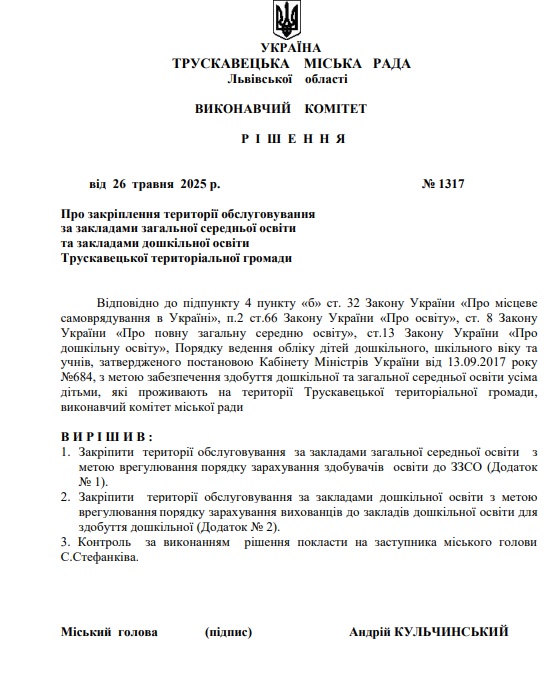 УКРАЇНА
ТРУСКАВЕЦЬКА МІСЬКА РАДА
Львівської області

ВИКОНАВЧИЙ КОМІТЕТ

Р І Ш Е Н Н Я

від 26 травня 2025 р. № 1317

Про закріплення території обслуговування за закладами загальної середньої освіти та закладами дошкільної освіти Трускавецької територіальної громади

Відповідно до підпункту 4 пункту «б» ст. 32 Закону України «Про місцеве самоврядування в Україні», п.2 ст.66 Закону України «Про освіту», ст. 8 Закону України «Про повну загальну середню освіту», ст.13 Закону України «Про дошкільну освіту», Порядку ведення обліку дітей дошкільного, шкільного віку та учнів, затвердженого постановою Кабінету Міністрів України від 13.09.2017 року №684, з метою забезпечення здобуття дошкільної та загальної середньої освіти усіма дітьми, які проживають на території Трускавецької територіальної громади, виконавчий комітет міської ради

В И Р І Ш И В :
1. Закріпити території обслуговування за закладами загальної середньої освіти з метою врегулювання порядку зарахування здобувачів освіти до ЗЗСО (Додаток № 1).
2. Закріпити території обслуговування за закладами дошкільної освіти з метою врегулювання порядку зарахування вихованців до закладів дошкільної освіти для здобуття дошкільної (Додаток № 2).
3. Контроль за виконанням рішення покласти на заступника міського голови С.Стефанківа.

Міський голова (підпис) Андрій КУЛЬЧИНСЬКИЙ